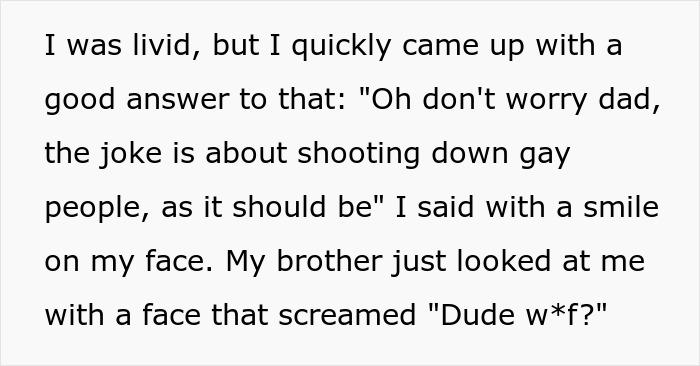 I was livid, but I quickly came up with a good answer to that: "Oh don't worry dad, the joke is about shooting down gay people, as it should be" I said with a smile on my face. My brother just looked at me with a face that screamed "Dude w*f?"